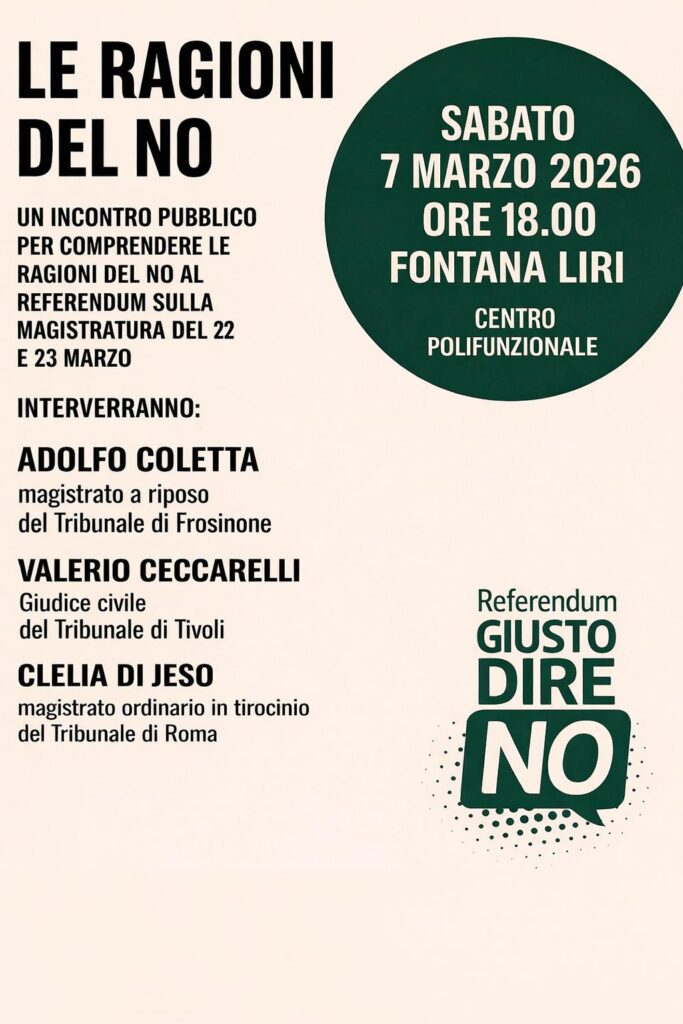 LE RAGIONI DEL NO

UN INCONTRO PUBBLICO PER COMPRENDERE LE RAGIONI DEL NO AL REFERENDUM SULLA MAGISTRATURA DEL 22 E 23 MARZO

SABATO
7 MARZO 2026
ORE 18.00
FONTANA LIRI

CENTRO POLIFUNZIONALE

INTERVERRANNO:

ADOLFO COLETTA
magistrato a riposo del Tribunale di Frosinone

VALERIO CECCARELLI
Giudice civile del Tribunale di Tivoli

CLELIA DI JESO
magistrato ordinario in tirocinio del Tribunale di Roma

Referendum
GIUSTO
DIRE
NO